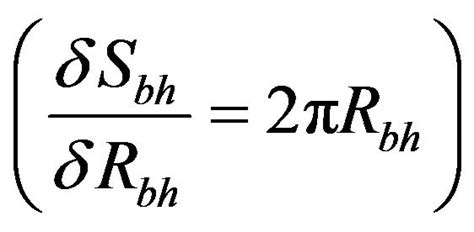 $\left(\frac{\delta S_{bh}}{\delta R_{bh}} = 2\pi R_{bh}\right)$